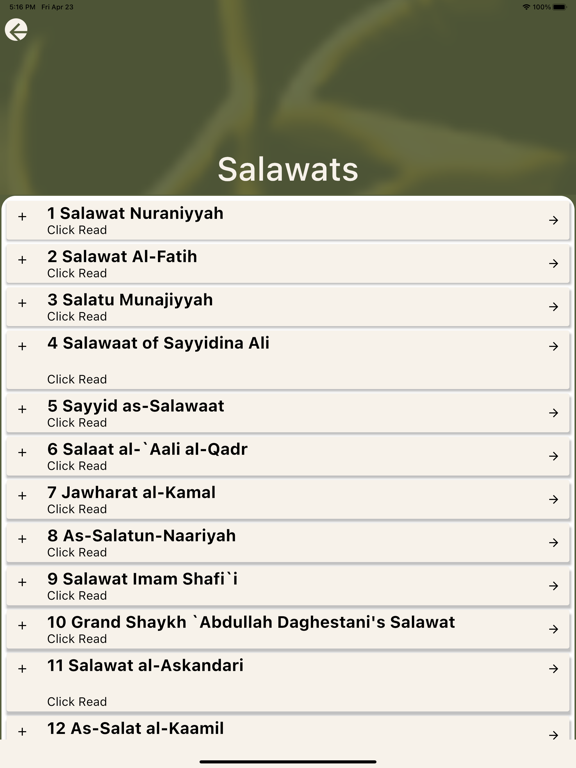 5:16 PM Fri Apr 23

100%

Salawats

+ 1 Salawat Nuraniyyah
Click Read

+ 2 Salawat Al-Fatih
Click Read

+ 3 Salatu Munajiyyah
Click Read

+ 4 Salawaat of Sayyidina Ali
Click Read

+ 5 Sayyid as-Salawaat
Click Read

+ 6 Salaat al-`Aali al-Qadr
Click Read

+ 7 Jawharat al-Kamal
Click Read

+ 8 As-Salatun-Naariyah
Click Read

+ 9 Salawat Imam Shafi`i
Click Read

+ 10 Grand Shaykh `Abdullah Daghestani's Salawat
Click Read

+ 11 Salawat al-Askandari
Click Read

+ 12 As-Salat al-Kaamil